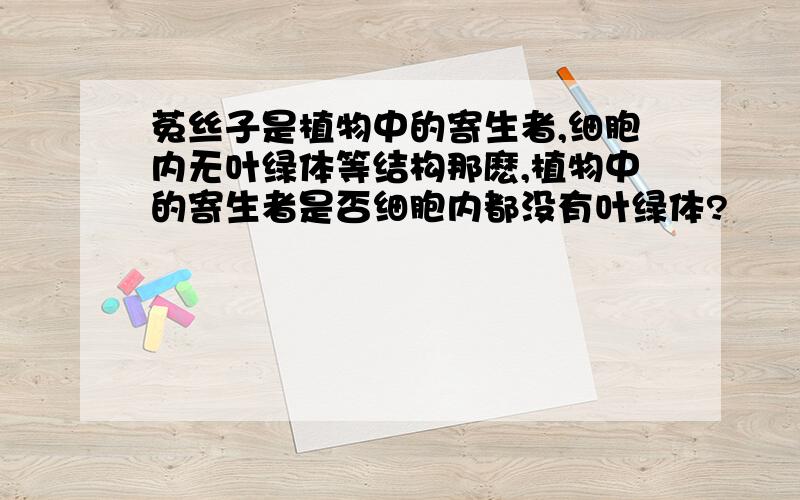 菟丝子是植物中的寄生者,细胞内无叶绿体等结构那麽,植物中的寄生者是否细胞内都没有叶绿体?